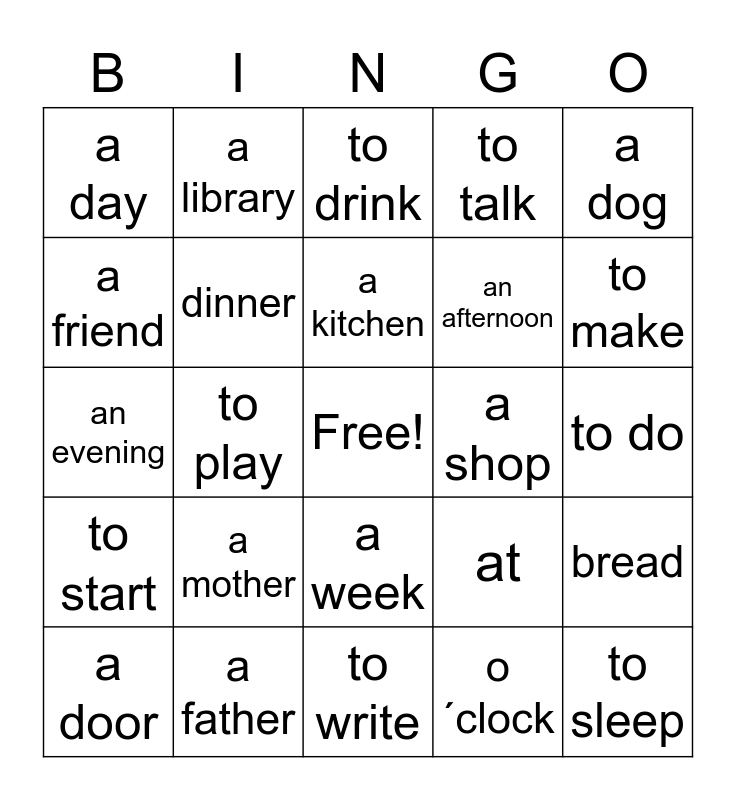 | B | I | N | G | O |
|---|---|---|---|---|
| a day | a library | to drink | to talk | a dog |
| a friend | dinner | a kitchen | an afternoon | to make |
| an evening | to play | Free! | a shop | to do |
| to start | a mother | a week | at | bread |
| a door | a father | to write | o ´clock | to sleep |